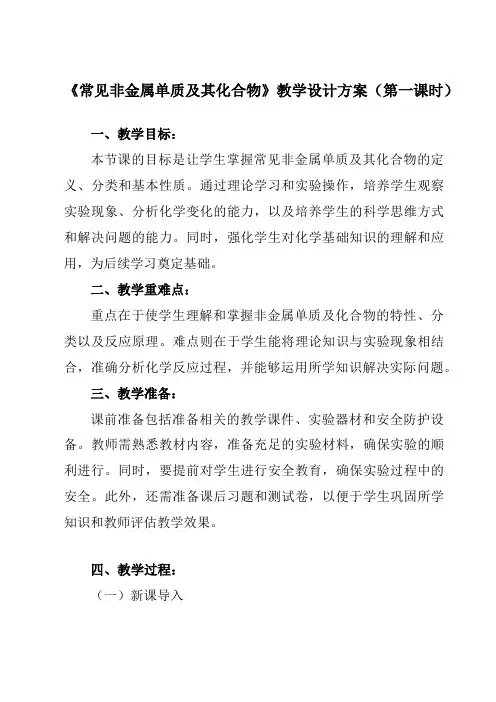 《常见非金属单质及其化合物》教学设计方案（第一课时）

一、教学目标：

本节课的目标是让学生掌握常见非金属单质及其化合物的定义、分类和基本性质。通过理论学习和实验操作，培养学生观察实验现象、分析化学变化的能力，以及培养学生的科学思维方式和解决问题的能力。同时，强化学生对化学基础知识的理解和应用，为后续学习奠定基础。

二、教学重难点：

重点在于使学生理解和掌握非金属单质及化合物的特性、分类以及反应原理。难点则在于学生能将理论知识与实验现象相结合，准确分析化学反应过程，并能够运用所学知识解决实际问题。

三、教学准备：

课前准备包括准备相关的教学课件、实验器材和安全防护设备。教师需熟悉教材内容，准备充足的实验材料，确保实验的顺利进行。同时，要提前对学生进行安全教育，确保实验过程中的安全。此外，还需准备课后习题和测试卷，以便于学生巩固所学知识和教师评估教学效果。

四、教学过程：

（一）新课导入